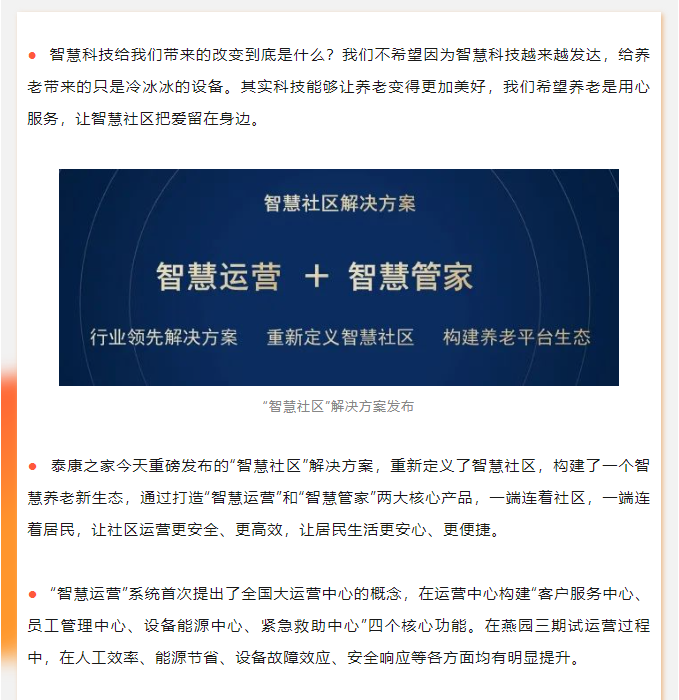 ● 智慧科技给我们带来的改变到底是什么？我们不希望因为智慧科技越来越发达，给养老带来的只是冷冰冰的设备。其实科技能够让养老变得更加美好，我们希望养老是用心服务，让智慧社区把爱留在身边。

智慧社区解决方案

智慧运营 + 智慧管家

行业领先解决方案　重新定义智慧社区　构建养老平台生态

“智慧社区”解决方案发布

● 泰康之家今天重磅发布的“智慧社区”解决方案，重新定义了智慧社区，构建了一个智慧养老新生态，通过打造“智慧运营”和“智慧管家”两大核心产品，一端连着社区，一端连着居民，让社区运营更安全、更高效，让居民生活更安心、更便捷。

● “智慧运营”系统首次提出了全国大运营中心的概念，在运营中心构建“客户服务中心、员工管理中心、设备能源中心、紧急救助中心”四个核心功能。在燕园三期试运营过程中，在人工效率、能源节省、设备故障效应、安全响应等各方面均有明显提升。